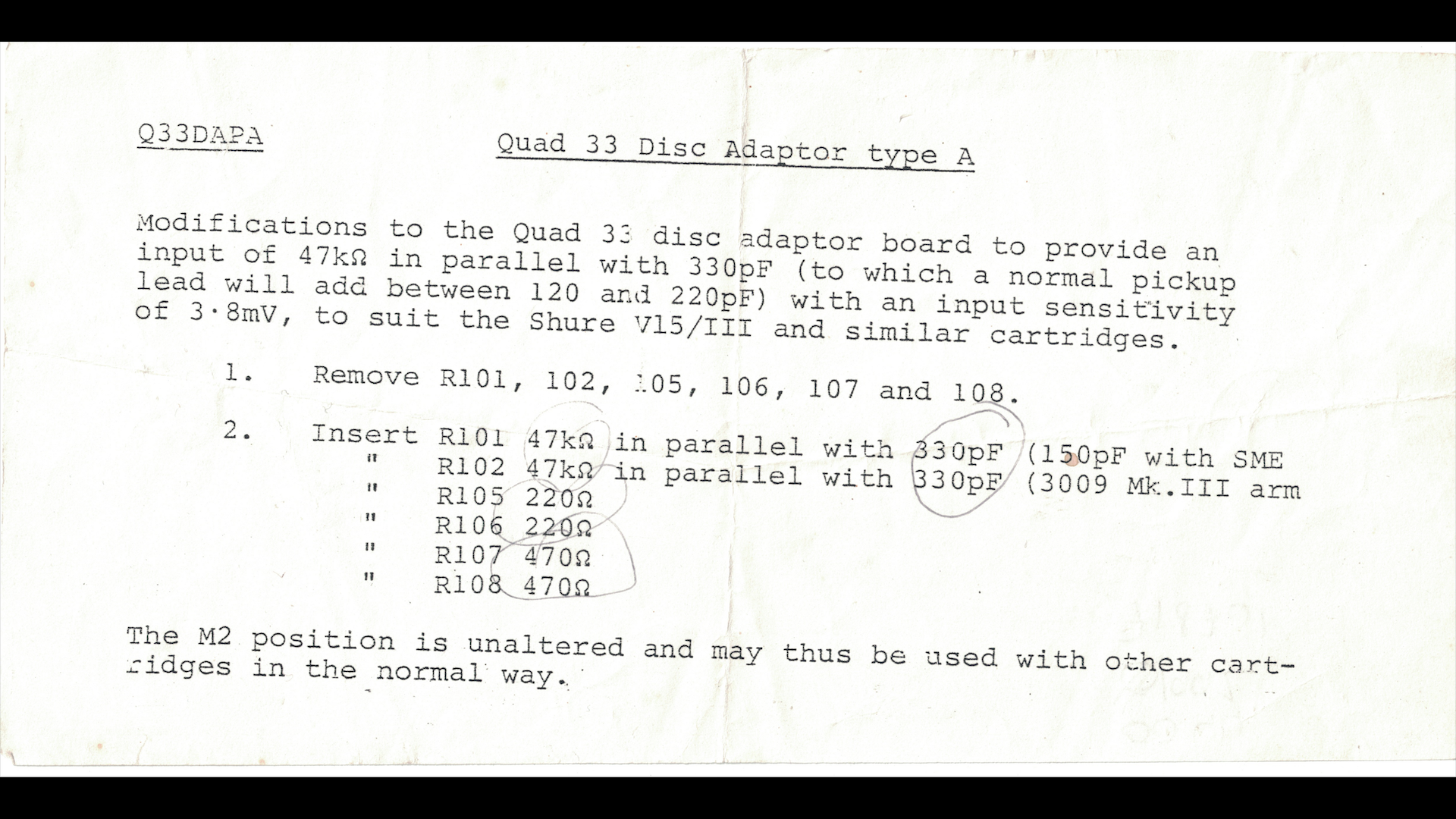 Q33DAPA

Quad 33 Disc Adaptor type A

Modifications to the Quad 33 disc adaptor board to provide an input of 47kΩ in parallel with 330pF (to which a normal pickup lead will add between 120 and 220pF) with an input sensitivity of 3·8mV, to suit the Shure V15/III and similar cartridges.

1. Remove R101, 102, 105, 106, 107 and 108.

2. Insert R101 47kΩ in parallel with 330pF (150pF with SME
" R102 47kΩ in parallel with 330pF (3009 Mk.III arm
" R105 220Ω
" R106 220Ω
" R107 470Ω
" R108 470Ω

The M2 position is unaltered and may thus be used with other cartridges in the normal way.